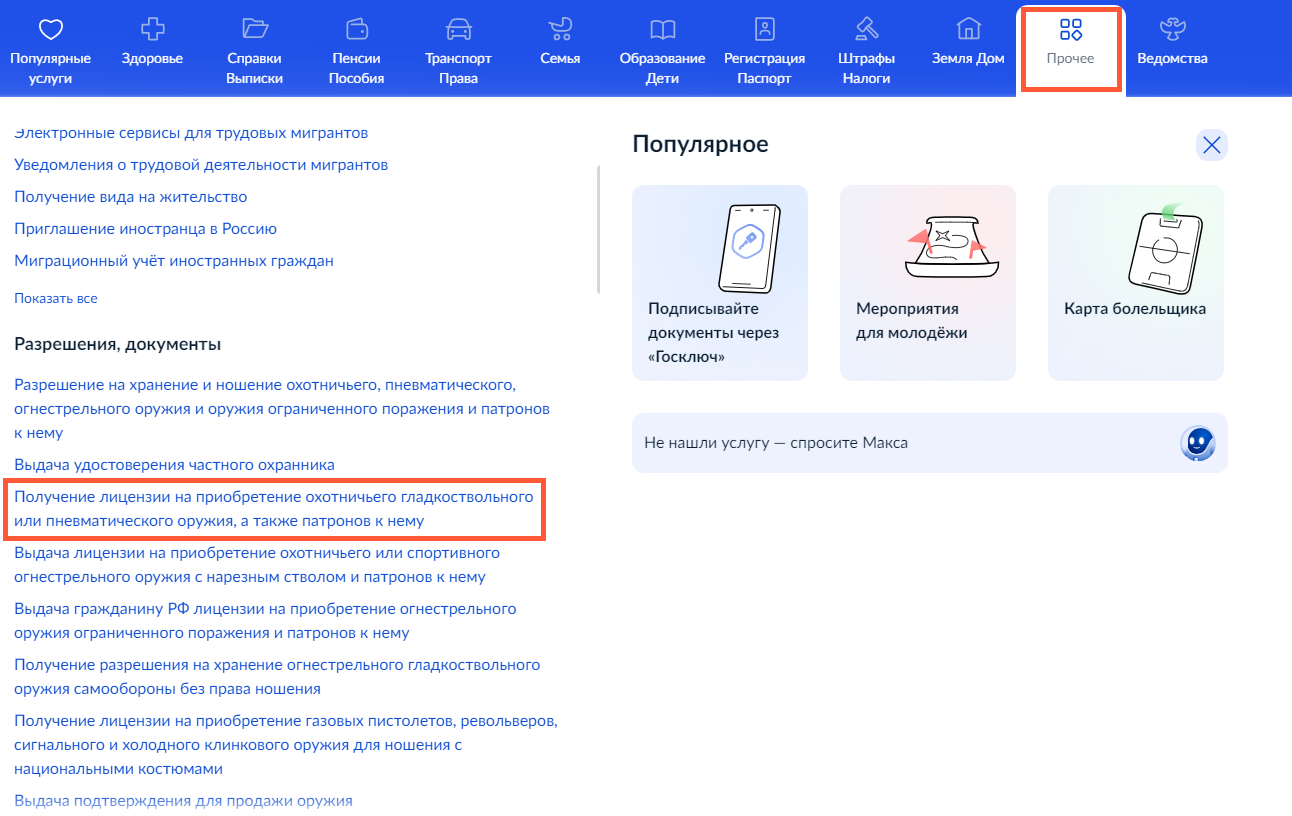 Популярные услуги
Здоровье
Справки Выписки
Пенсии Пособия
Транспорт Права
Семья
Образование Дети
Регистрация Паспорт
Штрафы Налоги
Земля Дом
Прочее
Ведомства

Электронные сервисы для трудовых мигрантов
Уведомления о трудовой деятельности мигрантов
Получение вида на жительство
Приглашение иностранца в Россию
Миграционный учёт иностранных граждан

Показать все

Разрешения, документы

Разрешение на хранение и ношение охотничьего, пневматического, огнестрельного оружия и оружия ограниченного поражения и патронов к нему
Выдача удостоверения частного охранника
Получение лицензии на приобретение охотничьего гладкоствольного или пневматического оружия, а также патронов к нему
Выдача лицензии на приобретение охотничьего или спортивного огнестрельного оружия с нарезным стволом и патронов к нему
Выдача гражданину РФ лицензии на приобретение огнестрельного оружия ограниченного поражения и патронов к нему
Получение разрешения на хранение огнестрельного гладкоствольного оружия самообороны без права ношения
Получение лицензии на приобретение газовых пистолетов, револьверов, сигнального и холодного клинкового оружия для ношения с национальными костюмами
Выдача подтверждения для продажи оружия

Популярное

Подписывайте документы через «Госключ»
Мероприятия для молодёжи
Карта болельщика

Не нашли услугу — спросите Макса